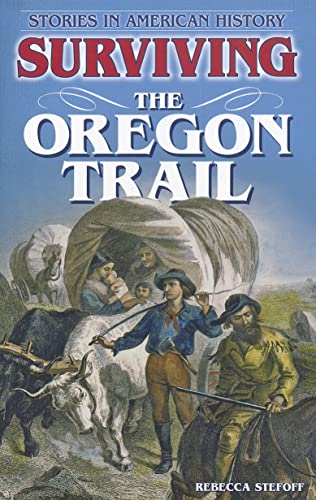 STORIES IN AMERICAN HISTORY

SURVIVING THE OREGON TRAIL

REBECCA STEFOFF